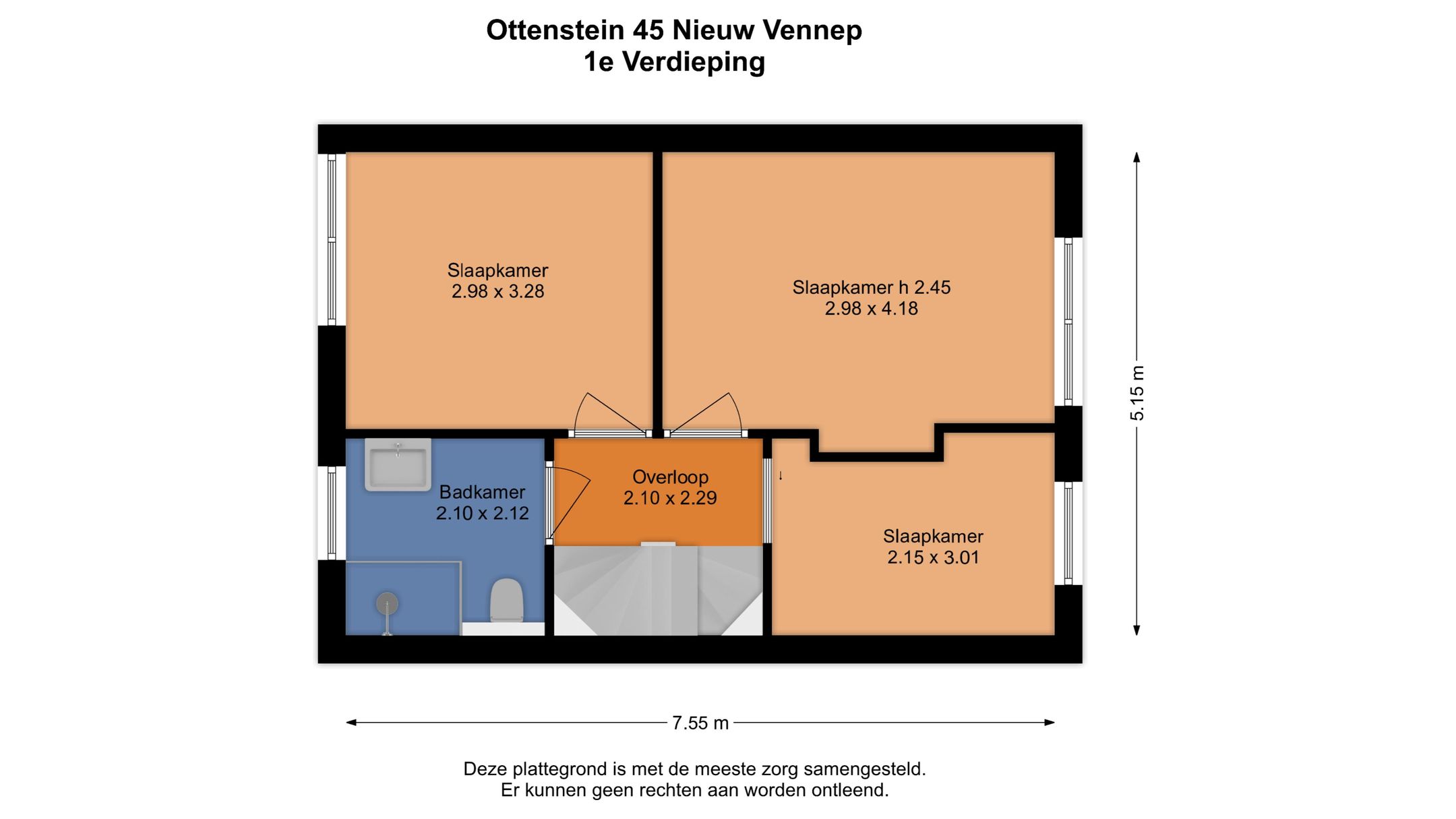 Ottenstein 45 Nieuw Vennep
1e Verdieping

Slaapkamer
2.98 x 3.28

Slaapkamer h 2.45
2.98 x 4.18

Badkamer
2.10 x 2.12

Overloop
2.10 x 2.29

Slaapkamer
2.15 x 3.01

5.15 m

7.55 m

Deze plattegrond is met de meeste zorg samengesteld.
Er kunnen geen rechten aan worden ontleend.